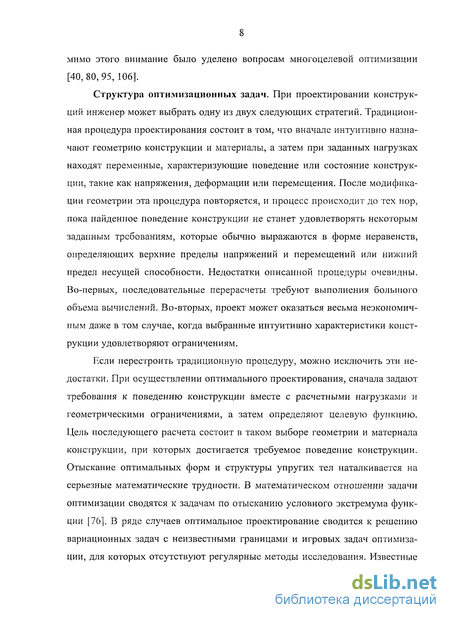 8

мимо этого внимание было уделено вопросам многоцелевой оптимизации [40, 80, 95, 106].

Структура оптимизационных задач. При проектировании конструкций инженер может выбрать одну из двух следующих стратегий. Традиционная процедура проектирования состоит в том, что вначале интуитивно назначают геометрию конструкции и материалы, а затем при заданных нагрузках находят переменные, характеризующие поведение или состояние конструкции, такие как напряжения, деформации или перемещения. После модификации геометрии эта процедура повторяется, и процесс происходит до тех пор, пока найденное поведение конструкции не станет удовлетворять некоторым заданным требованиям, которые обычно выражаются в форме неравенств, определяющих верхние пределы напряжений и перемещений или нижний предел несущей способности. Недостатки описанной процедуры очевидны. Во-первых, последовательные перерасчеты требуют выполнения большого объема вычислений. Во-вторых, проект может оказаться весьма неэкономичным даже в том случае, когда выбранные интуитивно характеристики конструкции удовлетворяют ограничениям.

Если перестроить традиционную процедуру, можно исключить эти недостатки. При осуществлении оптимального проектирования, сначала задают требования к поведению конструкции вместе с расчетными нагрузками и геометрическими ограничениями, а затем определяют целевую функцию. Цель последующего расчета состоит в таком выборе геометрии и материала конструкции, при которых достигается требуемое поведение конструкции. Отыскание оптимальных форм и структуры упругих тел наталкивается на серьезные математические трудности. В математическом отношении задачи оптимизации сводятся к задачам по отысканию условного экстремума функции [76]. В ряде случаев оптимальное проектирование сводится к решению вариационных задач с неизвестными границами и игровых задач оптимизации, для которых отсутствуют регулярные методы исследования. Известные

dsLib.net
библиотека диссертаций